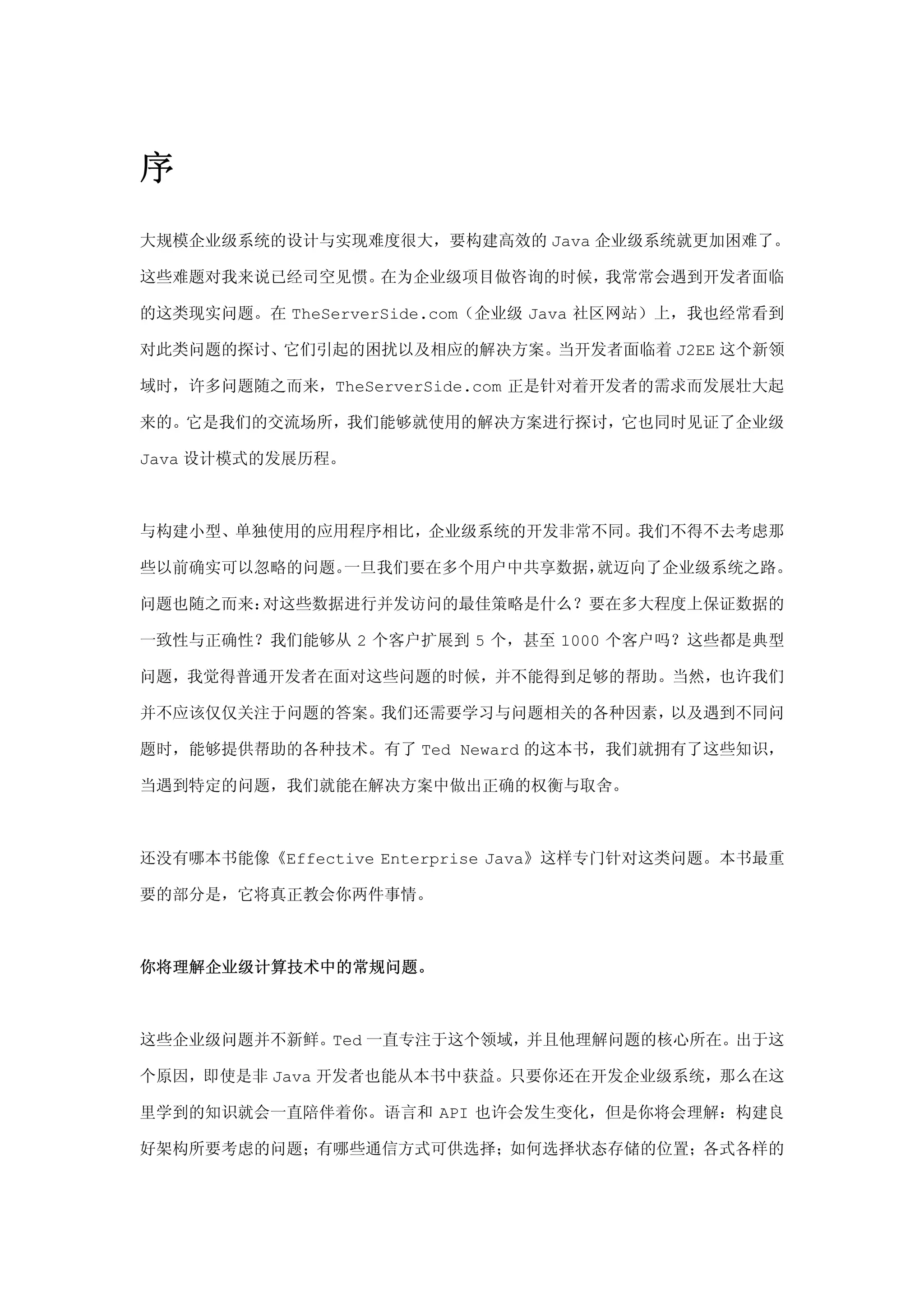 序

大规模企业级系统的设计与实现难度很大，要构建高效的 Java 企业级系统就更加困难了。这些难题对我来说已经司空见惯。在为企业级项目做咨询的时候，我常常会遇到开发者面临的这类现实问题。在 TheServerSide.com（企业级 Java 社区网站）上，我也经常看到对此类问题的探讨、它们引起的困扰以及相应的解决方案。当开发者面临着 J2EE 这个新领域时，许多问题随之而来，TheServerSide.com 正是针对着开发者的需求而发展壮大起来的。它是我们的交流场所，我们能够就使用的解决方案进行探讨，它也同时见证了企业级 Java 设计模式的发展历程。

与构建小型、单独使用的应用程序相比，企业级系统的开发非常不同。我们不得不去考虑那些以前确实可以忽略的问题。一旦我们要在多个用户中共享数据，就迈向了企业级系统之路。问题也随之而来：对这些数据进行并发访问的最佳策略是什么？要在多大程度上保证数据的一致性与正确性？我们能够从 2 个客户扩展到 5 个，甚至 1000 个客户吗？这些都是典型问题，我觉得普通开发者在面对这些问题的时候，并不能得到足够的帮助。当然，也许我们并不应该仅仅关注于问题的答案。我们还需要学习与问题相关的各种因素，以及遇到不同问题时，能够提供帮助的各种技术。有了 Ted Neward 的这本书，我们就拥有了这些知识，当遇到特定的问题，我们就能在解决方案中做出正确的权衡与取舍。

还没有哪本书能像《Effective Enterprise Java》这样专门针对这类问题。本书最重要的部分是，它将真正教会你两件事情。

你将理解企业级计算技术中的常规问题。

这些企业级问题并不新鲜。Ted 一直专注于这个领域，并且他理解问题的核心所在。出于这个原因，即使是非 Java 开发者也能从本书中获益。只要你还在开发企业级系统，那么在这里学到的知识就会一直陪伴着你。语言和 API 也许会发生变化，但是你将会理解：构建良好架构所要考虑的问题；有哪些通信方式可供选择；如何选择状态存储的位置；各式各样的